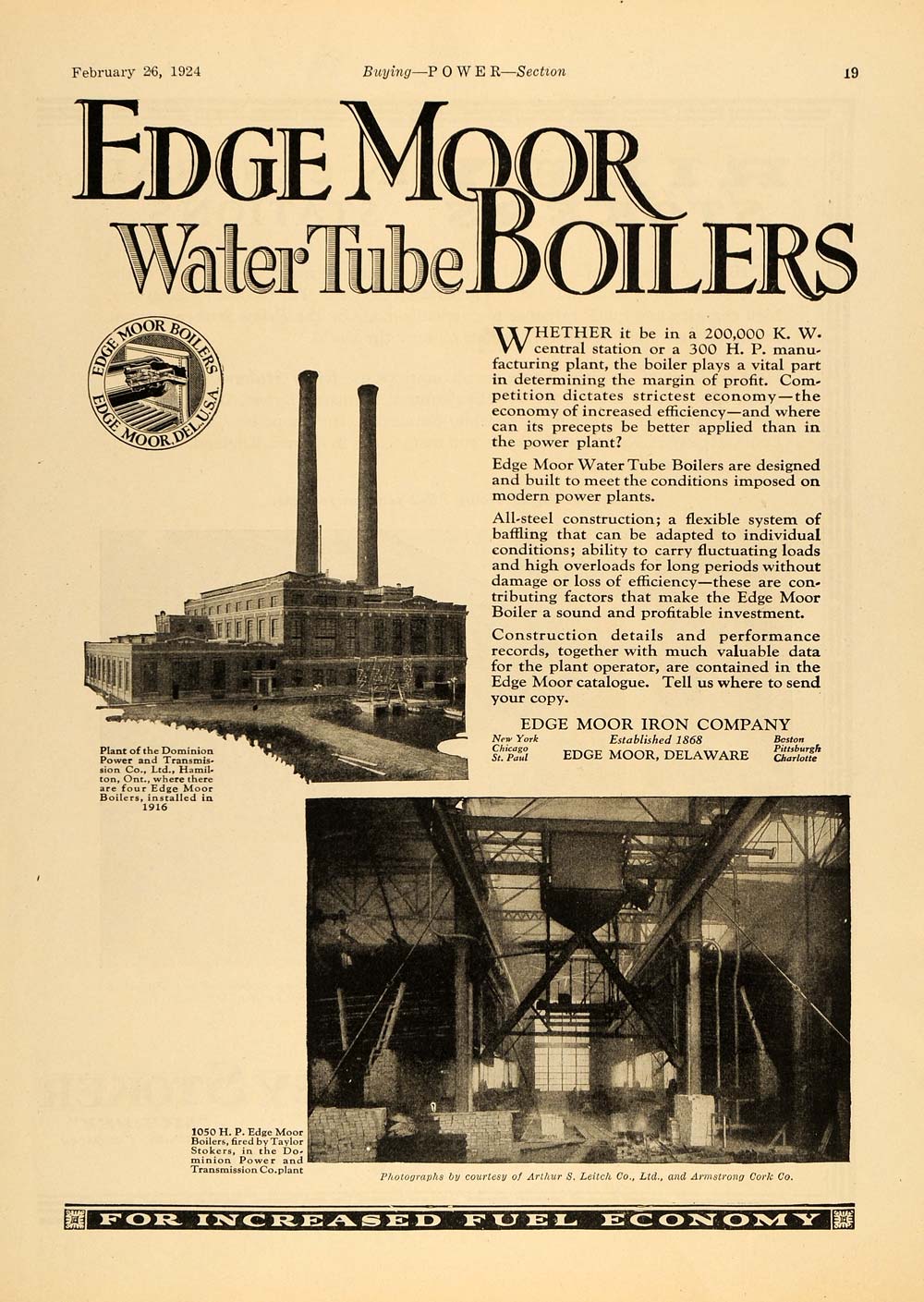 February 26, 1924 Buying—POWER—Section 19

EDGE MOOR
Water Tube BOILERS

EDGE MOOR BOILERS
EDGE MOOR, DEL. U.S.A.

WHETHER it be in a 200,000 K. W. central station or a 300 H. P. manufacturing plant, the boiler plays a vital part in determining the margin of profit. Competition dictates strictest economy—the economy of increased efficiency—and where can its precepts be better applied than in the power plant?

Edge Moor Water Tube Boilers are designed and built to meet the conditions imposed on modern power plants.

All-steel construction; a flexible system of baffling that can be adapted to individual conditions; ability to carry fluctuating loads and high overloads for long periods without damage or loss of efficiency—these are contributing factors that make the Edge Moor Boiler a sound and profitable investment.

Construction details and performance records, together with much valuable data for the plant operator, are contained in the Edge Moor catalogue. Tell us where to send your copy.

EDGE MOOR IRON COMPANY
New York Chicago St. Paul
Established 1868
EDGE MOOR, DELAWARE
Boston Pittsburgh Charlotte

Plant of the Dominion Power and Transmission Co., Ltd., Hamilton, Ont., where there are four Edge Moor Boilers, installed in 1916

1050 H. P. Edge Moor Boilers, fired by Taylor Stokers, in the Dominion Power and Transmission Co. plant

Photographs by courtesy of Arthur S. Leitch Co., Ltd., and Armstrong Cork Co.

FOR INCREASED FUEL ECONOMY